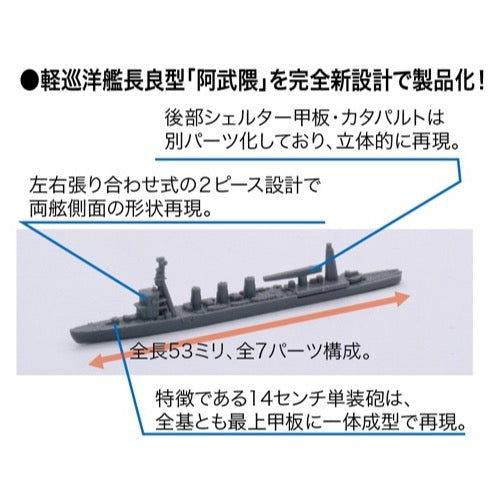 ●軽巡洋艦長良型「阿武隈」を完全新設計で製品化!

後部シェルター甲板・カタパルトは
別パーツ化しており、立体的に再現。

左右張り合わせ式の2ピース設計で
両舷側面の形状再現。

全長53ミリ、全7パーツ構成。

特徴である14センチ単装砲は、
全基とも最上甲板に一体成型で再現。